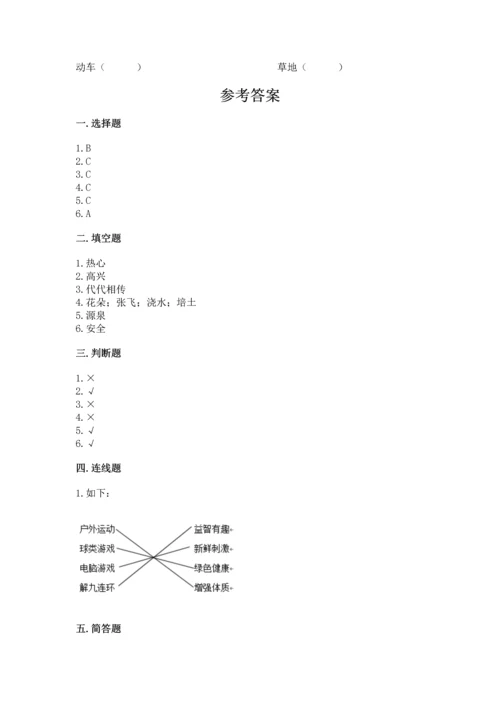 动车（　　）　　　　　　　　草地（　　）

参考答案

一. 选择题

1. B
2. C
3. C
4. C
5. C
6. A

二. 填空题

1. 热心
2. 高兴
3. 代代相传
4. 花朵；张飞；浇水；培土
5. 源泉
6. 安全

三. 判断题

1. ×
2. √
3. ×
4. ×
5. √
6. √

四. 连线题

1. 如下：

户外运动
球类游戏
电脑游戏
解九连环

益智有趣
新鲜刺激
绿色健康
增强体质

五. 简答题